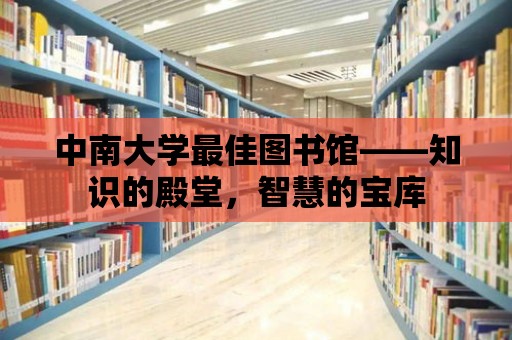 中南大学最佳图书馆——知识的殿堂，智慧的宝库